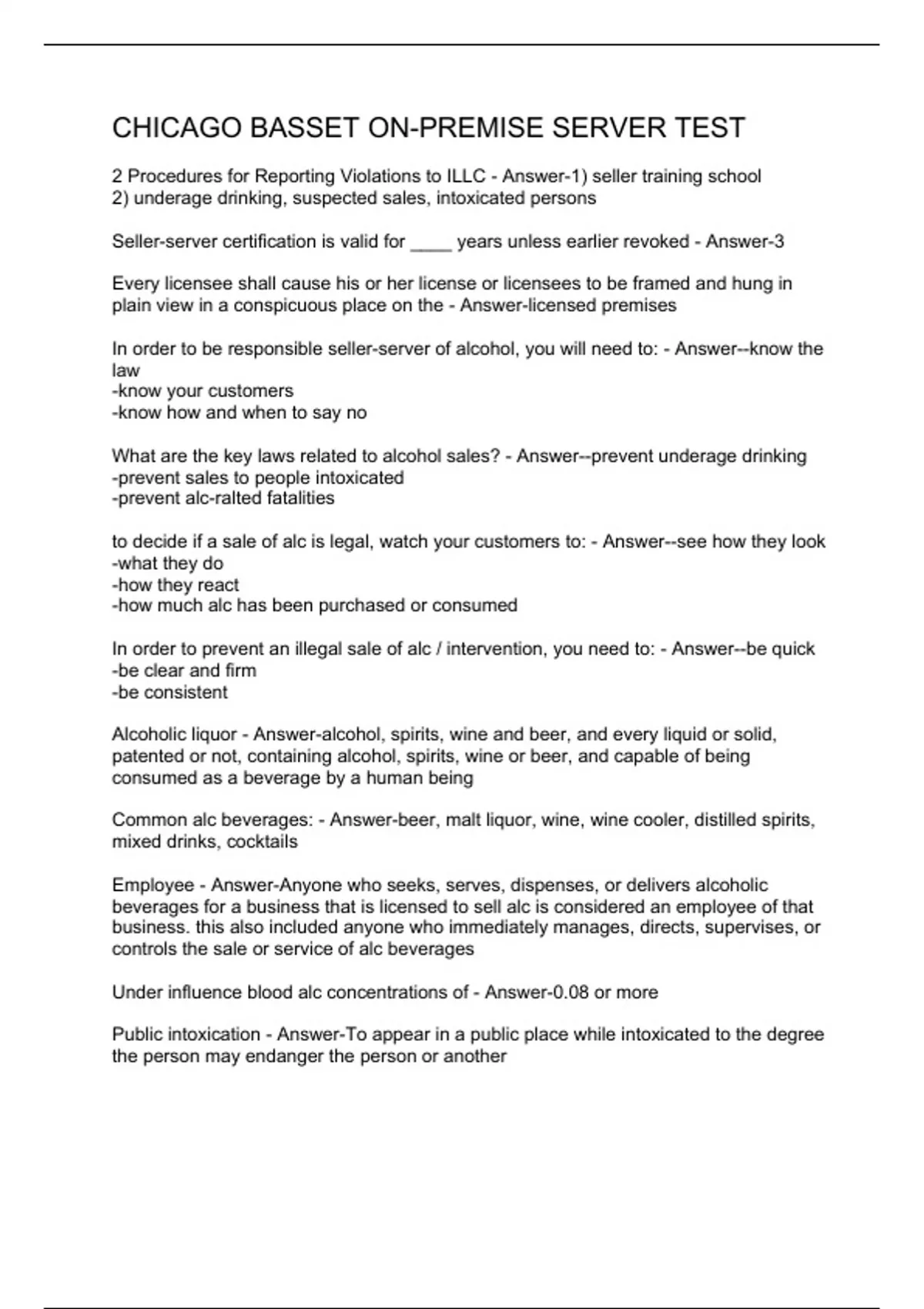 CHICAGO BASSET ON-PREMISE SERVER TEST

2 Procedures for Reporting Violations to ILLC - Answer-1) seller training school
2) underage drinking, suspected sales, intoxicated persons

Seller-server certification is valid for ____ years unless earlier revoked - Answer-3

Every licensee shall cause his or her license or licensees to be framed and hung in plain view in a conspicuous place on the - Answer-licensed premises

In order to be responsible seller-server of alcohol, you will need to: - Answer--know the law
-know your customers
-know how and when to say no

What are the key laws related to alcohol sales? - Answer--prevent underage drinking
-prevent sales to people intoxicated
-prevent alc-ralted fatalities

to decide if a sale of alc is legal, watch your customers to: - Answer--see how they look
-what they do
-how they react
-how much alc has been purchased or consumed

In order to prevent an illegal sale of alc / intervention, you need to: - Answer--be quick
-be clear and firm
-be consistent

Alcoholic liquor - Answer-alcohol, spirits, wine and beer, and every liquid or solid, patented or not, containing alcohol, spirits, wine or beer, and capable of being consumed as a beverage by a human being

Common alc beverages: - Answer-beer, malt liquor, wine, wine cooler, distilled spirits, mixed drinks, cocktails

Employee - Answer-Anyone who seeks, serves, dispenses, or delivers alcoholic beverages for a business that is licensed to sell alc is considered an employee of that business. this also included anyone who immediately manages, directs, supervises, or controls the sale or service of alc beverages

Under influence blood alc concentrations of - Answer-0.08 or more

Public intoxication - Answer-To appear in a public place while intoxicated to the degree the person may endanger the person or another